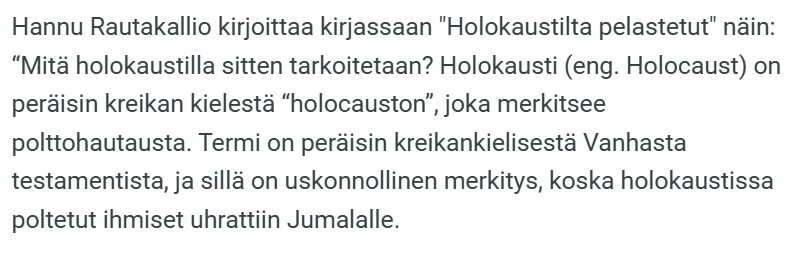 Hannu Rautakallio kirjoittaa kirjassaan "Holokaustilta pelastetut" näin: “Mitä holokaustilla sitten tarkoitetaan? Holokausti (eng. Holocaust) on peräisin kreikan kielestä “holocauston”, joka merkitsee polttohautausta. Termi on peräisin kreikankielisestä Vanhasta testamentista, ja sillä on uskonnollinen merkitys, koska holokaustissa poltetut ihmiset uhrattiin Jumalalle.